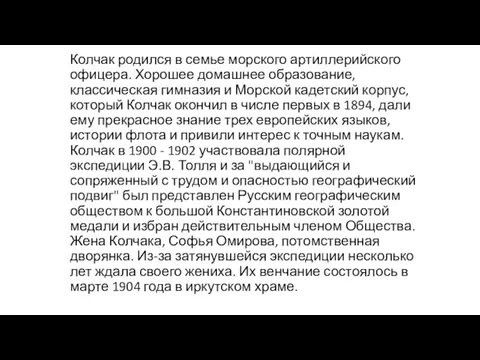 Колчак родился в семье морского артиллерийского офицера. Хорошее домашнее образование, классическая гимназия и Морской кадетский корпус, который Колчак окончил в числе первых в 1894, дали ему прекрасное знание трех европейских языков, истории флота и привили интерес к точным наукам. Колчак в 1900 - 1902 участвовала полярной экспедиции Э.В. Толля и за "выдающийся и сопряженный с трудом и опасностью географический подвиг" был представлен Русским географическим обществом к большой Константиновской золотой медали и избран действительным членом Общества. Жена Колчака, Софья Омирова, потомственная дворянка. Из-за затянувшейся экспедиции несколько лет ждала своего жениха. Их венчание состоялось в марте 1904 года в иркутском храме.